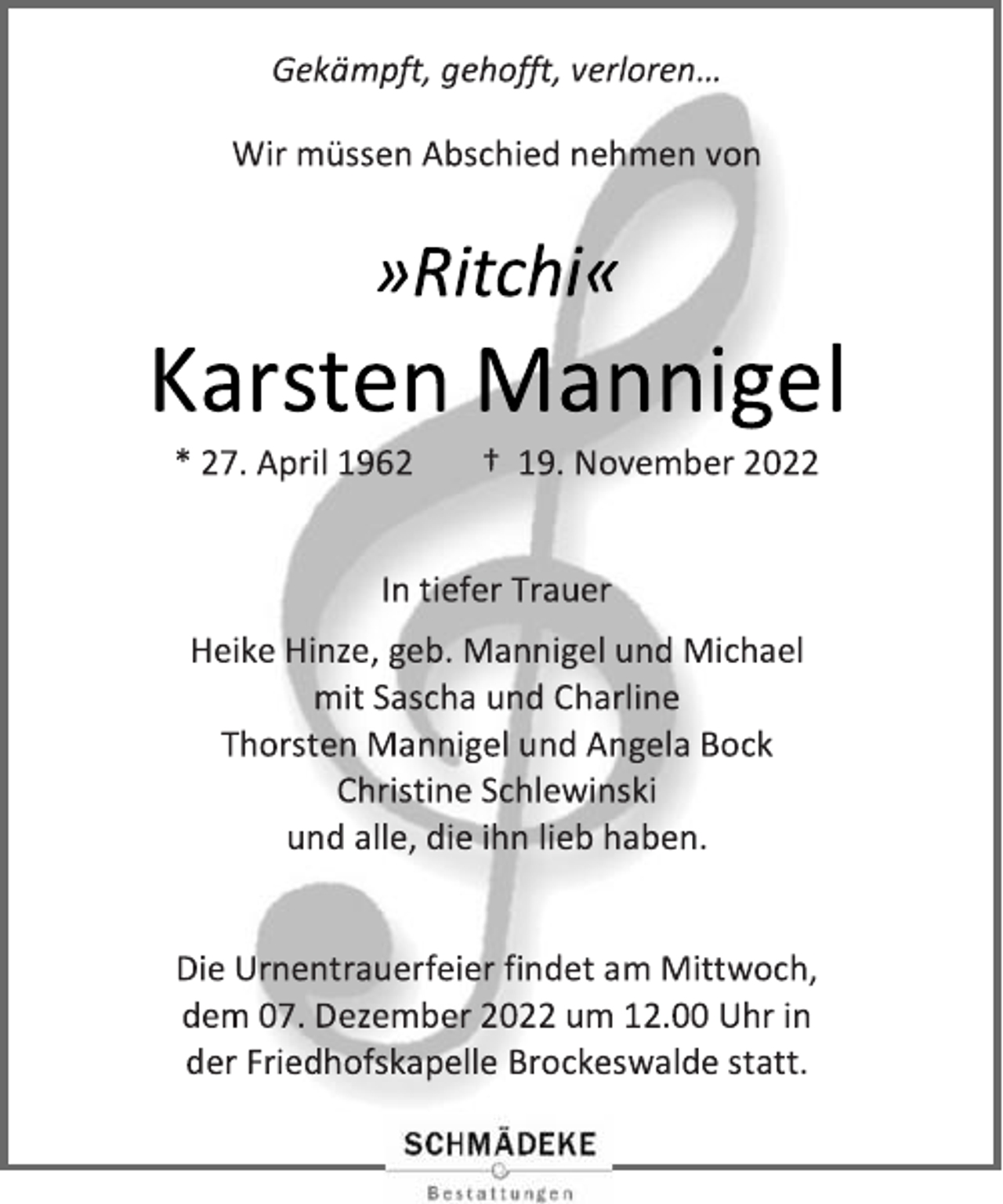 Gekämpft, gehofft, verloren...

Wir müssen Abschied nehmen von

»Ritchi«

Karsten Mannigel

* 27. April 1962 † 19. November 2022

In tiefer Trauer

Heike Hinze, geb. Mannigel und Michael
mit Sascha und Charline
Thorsten Mannigel und Angela Bock
Christine Schlewinski
und alle, die ihn lieb haben.

Die Urnentrauerfeier findet am Mittwoch, dem 07. Dezember 2022 um 12.00 Uhr in der Friedhofskapelle Brockeswalde statt.

SCHMÄDEKE
Bestattungen